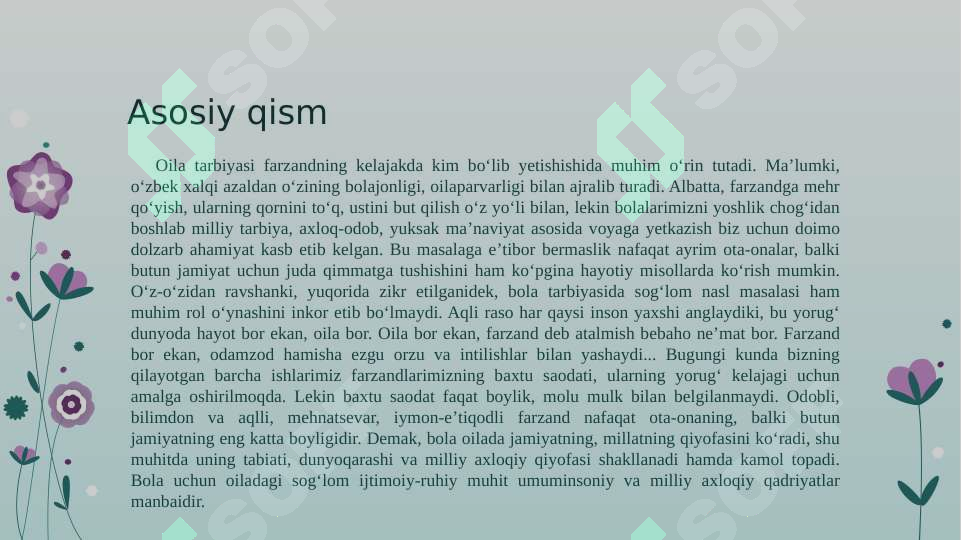 Asosiy qism

Oila tarbiyasi farzandning kelajakda kim bo‘lib yetishishida muhim o‘rin tutadi. Ma’lumki, o‘zbek xalqi azaldan o‘zining bolajonligi, oilaparvarligi bilan ajralib turadi. Albatta, farzandga mehr qo‘yish, ularning qornini to‘q, ustini but qilish o‘z yo‘li bilan, lekin bolalarimizni yoshlik chog‘idan boshlab milliy tarbiya, axloq-odob, yuksak ma’naviyat asosida voyaga yetkazish biz uchun doimo dolzarb ahamiyat kasb etib kelgan. Bu masalaga e’tibor bermaslik nafaqat ayrim ota-onalar, balki butun jamiyat uchun juda qimmatga tushishini ham ko‘pgina hayotiy misollarda ko‘rish mumkin. O‘z-o‘zidan ravshanki, yuqorida zikr etilganidek, bola tarbiyasida sog‘lom nasl masalasi ham muhim rol o‘ynashini inkor etib bo‘lmaydi. Aqli raso har qaysi inson yaxshi anglaydiki, bu yorug‘ dunyoda hayot bor ekan, oila bor. Oila bor ekan, farzand deb atalmish bebaho ne’mat bor. Farzand bor ekan, odamzod hamisha ezgu orzu va intilishlar bilan yashaydi... Bugungi kunda bizning qilayotgan barcha ishlarimiz farzandlarimizning baxtu saodati, ularning yorug‘ kelajagi uchun amalga oshirilmoqda. Lekin baxtu saodat faqat boylik, molu mulk bilan belgilanmaydi. Odobli, bilimdon va aqlli, mehnatsevar, iymon-e’tiqodli farzand nafaqat ota-onaning, balki butun jamiyatning eng katta boyligidir. Demak, bola oilada jamiyatning, millatning qiyofasini ko‘radi, shu muhitda uning tabiati, dunyoqarashi va milliy axloqiy qiyofasi shakllanadi hamda kamol topadi. Bola uchun oiladagi sog‘lom ijtimoiy-ruhiy muhit umuminsoniy va milliy axloqiy qadriyatlar manbaidir.